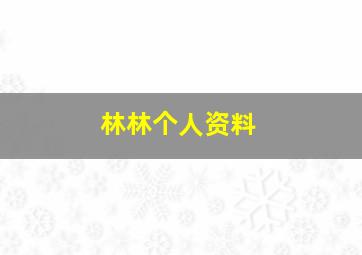 林林个人资料